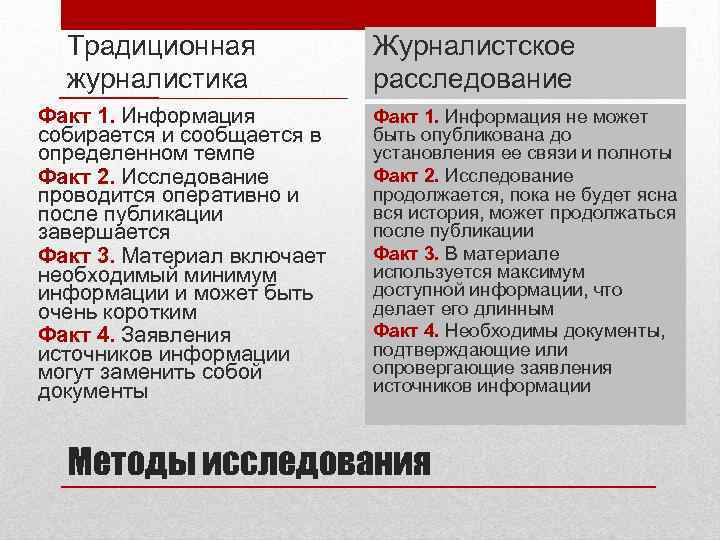 Традиционная журналистика

Факт 1. Информация собирается и сообщается в определенном темпе

Факт 2. Исследование проводится оперативно и после публикации завершается

Факт 3. Материал включает необходимый минимум информации и может быть очень коротким

Факт 4. Заявления источников информации могут заменить собой документы

Журналистское расследование

Факт 1. Информация не может быть опубликована до установления ее связи и полноты

Факт 2. Исследование продолжается, пока не будет ясна вся история, может продолжаться после публикации

Факт 3. В материале используется максимум доступной информации, что делает его длинным

Факт 4. Необходимы документы, подтверждающие или опровергающие заявления источников информации

Методы исследования